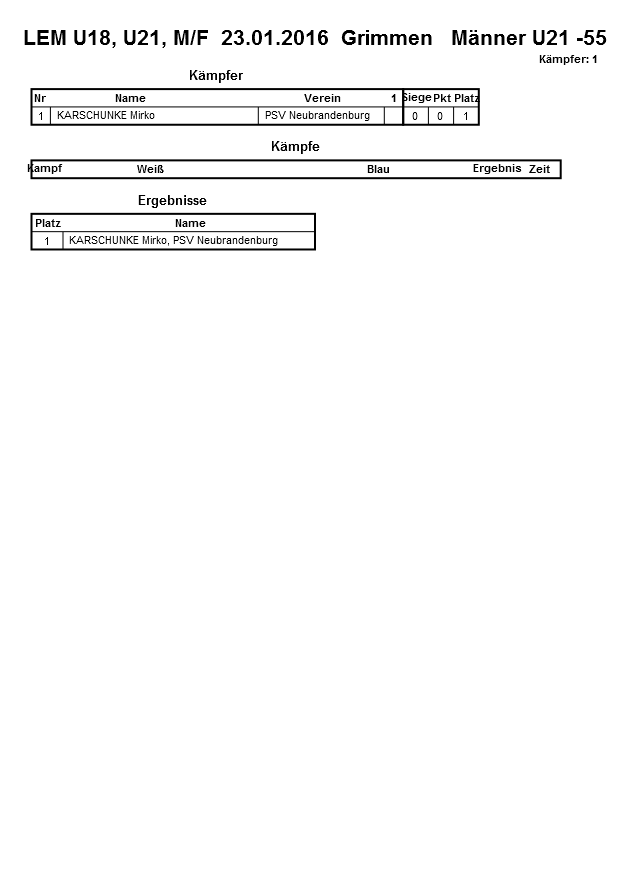 LEM U18, U21, M/F 23.01.2016 Grimmen Männer U21 -55

Kämpfer: 1

Kämpfer

| Nr | Name | Verein | 1 | Siege | Pkt | Platz |
|---|---|---|---|---|---|---|
| 1 | KARSCHUNKE Mirko | PSV Neubrandenburg | | 0 | 0 | 1 |

Kämpfe

| Kampf | Weiß | Blau | Ergebnis | Zeit |
|---|---|---|---|---|

Ergebnisse

| Platz | Name |
|---|---|
| 1 | KARSCHUNKE Mirko, PSV Neubrandenburg |